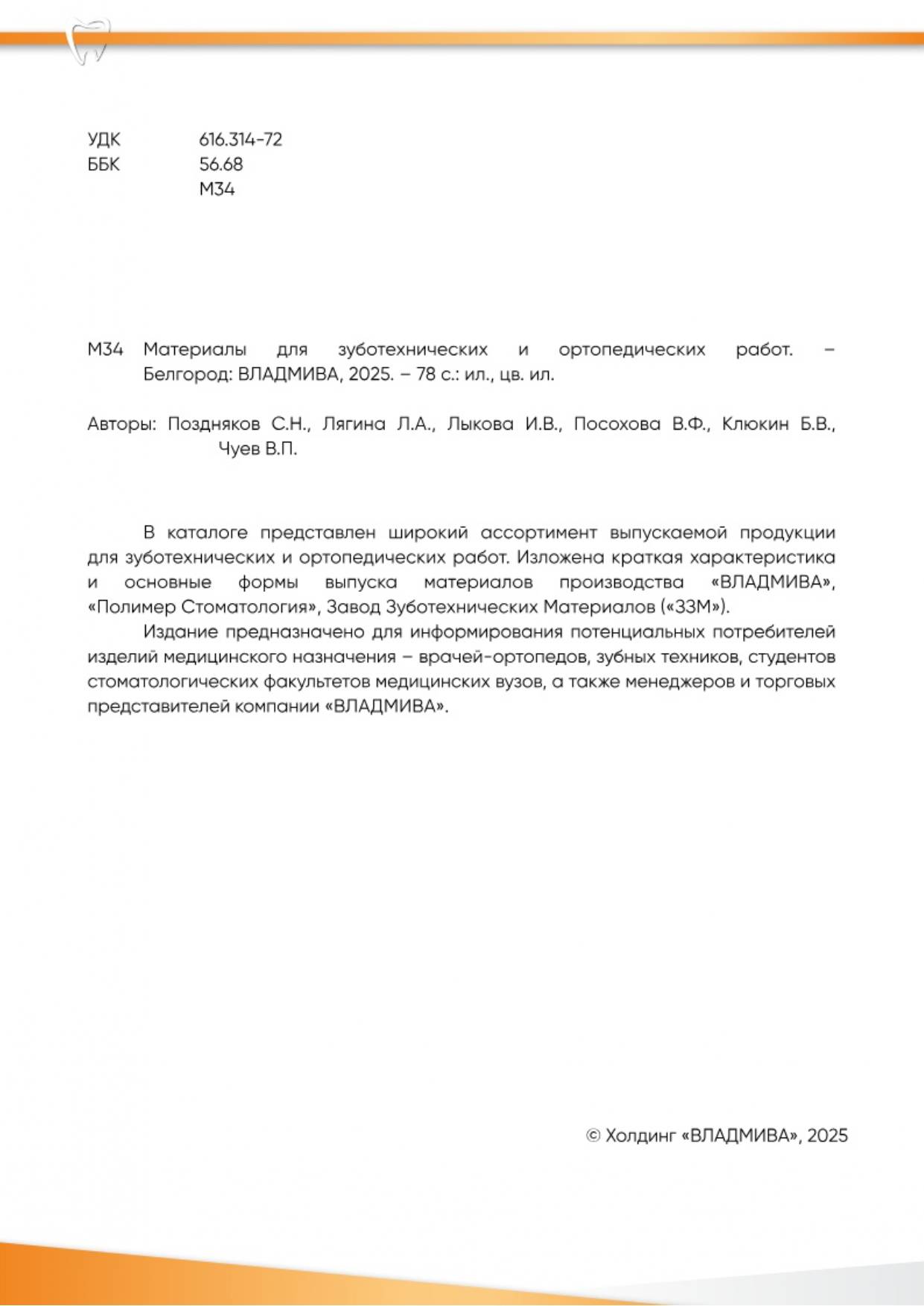 УДК 616.314-72
ББК 56.68
М34

М34 Материалы для зуботехнических и ортопедических работ. – Белгород: ВЛАДМИВА, 2025. – 78 с.: ил., цв. ил.

Авторы: Поздняков С.Н., Лягина Л.А., Лыкова И.В., Посохова В.Ф., Клюкин Б.В., Чуев В.П.

В каталоге представлен широкий ассортимент выпускаемой продукции для зуботехнических и ортопедических работ. Изложена краткая характеристика и основные формы выпуска материалов производства «ВЛАДМИВА», «Полимер Стоматология», Завод Зуботехнических Материалов («ЗЗМ»).

Издание предназначено для информирования потенциальных потребителей изделий медицинского назначения – врачей-ортопедов, зубных техников, студентов стоматологических факультетов медицинских вузов, а также менеджеров и торговых представителей компании «ВЛАДМИВА».

© Холдинг «ВЛАДМИВА», 2025